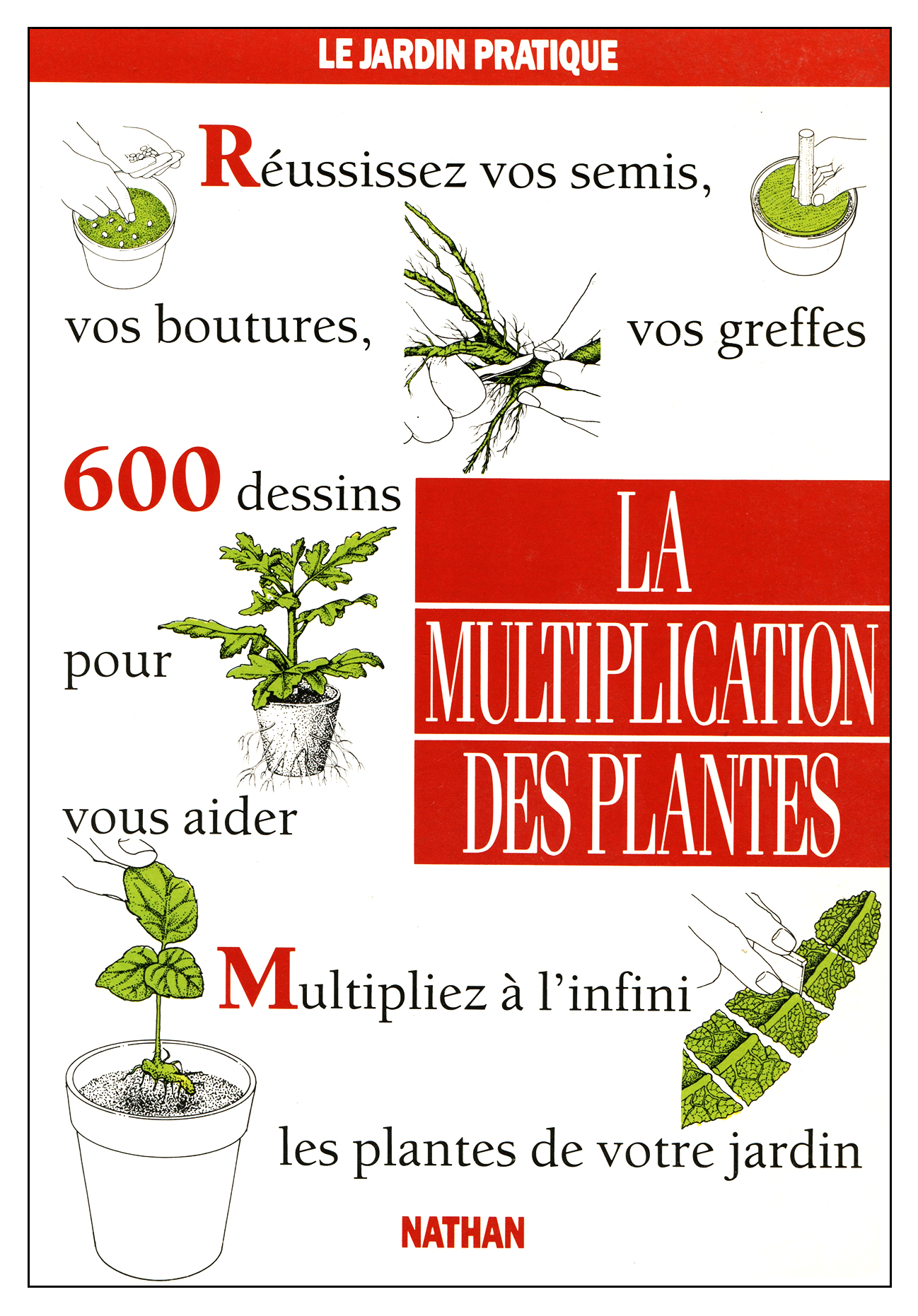 LE JARDIN PRATIQUE

Réussissez vos semis,

vos boutures, vos greffes

600 dessins

pour

vous aider

LA
MULTIPLICATION
DES PLANTES

Multipliez à l'infini

les plantes de votre jardin

NATHAN